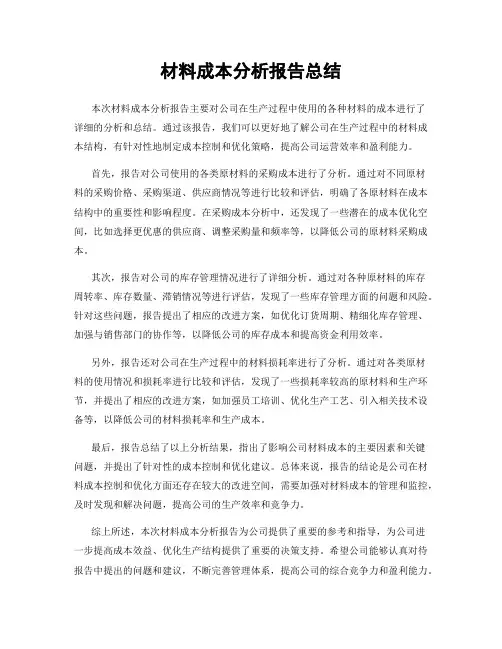 材料成本分析报告总结

本次材料成本分析报告主要对公司在生产过程中使用的各种材料的成本进行了详细的分析和总结。通过该报告，我们可以更好地了解公司在生产过程中的材料成本结构，有针对性地制定成本控制和优化策略，提高公司运营效率和盈利能力。

首先，报告对公司使用的各类原材料的采购成本进行了分析。通过对不同原材料的采购价格、采购渠道、供应商情况等进行比较和评估，明确了各原材料在成本结构中的重要性和影响程度。在采购成本分析中，还发现了一些潜在的成本优化空间，比如选择更优惠的供应商、调整采购量和频率等，以降低公司的原材料采购成本。

其次，报告对公司的库存管理情况进行了详细分析。通过对各种原材料的库存周转率、库存数量、滞销情况等进行评估，发现了一些库存管理方面的问题和风险。针对这些问题，报告提出了相应的改进方案，如优化订货周期、精细化库存管理、加强与销售部门的协作等，以降低公司的库存成本和提高资金利用效率。

另外，报告还对公司在生产过程中的材料损耗率进行了分析。通过对各类原材料的使用情况和损耗率进行比较和评估，发现了一些损耗率较高的原材料和生产环节，并提出了相应的改进方案，如加强员工培训、优化生产工艺、引入相关技术设备等，以降低公司的材料损耗率和生产成本。

最后，报告总结了以上分析结果，指出了影响公司材料成本的主要因素和关键问题，并提出了针对性的成本控制和优化建议。总体来说，报告的结论是公司在材料成本控制和优化方面还存在较大的改进空间，需要加强对材料成本的管理和监控，及时发现和解决问题，提高公司的生产效率和竞争力。

综上所述，本次材料成本分析报告为公司提供了重要的参考和指导，为公司进一步提高成本效益、优化生产结构提供了重要的决策支持。希望公司能够认真对待报告中提出的问题和建议，不断完善管理体系，提高公司的综合竞争力和盈利能力。